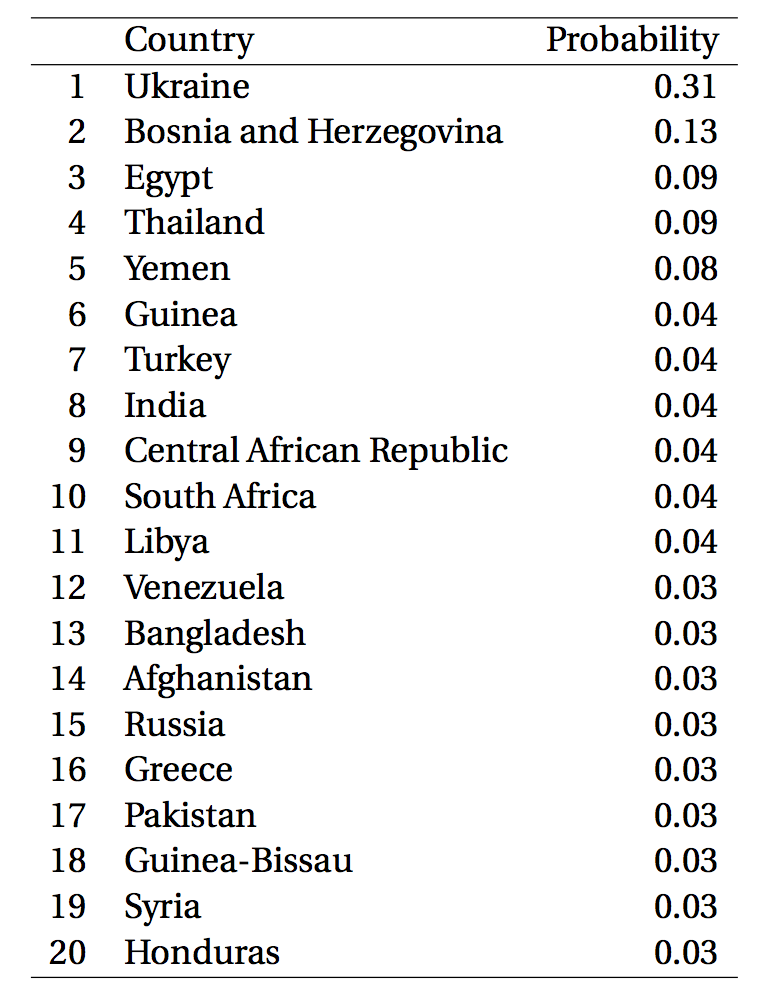 |  | Country | Probability |
|---|---|---|
| 1 | Ukraine | 0.31 |
| 2 | Bosnia and Herzegovina | 0.13 |
| 3 | Egypt | 0.09 |
| 4 | Thailand | 0.09 |
| 5 | Yemen | 0.08 |
| 6 | Guinea | 0.04 |
| 7 | Turkey | 0.04 |
| 8 | India | 0.04 |
| 9 | Central African Republic | 0.04 |
| 10 | South Africa | 0.04 |
| 11 | Libya | 0.04 |
| 12 | Venezuela | 0.03 |
| 13 | Bangladesh | 0.03 |
| 14 | Afghanistan | 0.03 |
| 15 | Russia | 0.03 |
| 16 | Greece | 0.03 |
| 17 | Pakistan | 0.03 |
| 18 | Guinea-Bissau | 0.03 |
| 19 | Syria | 0.03 |
| 20 | Honduras | 0.03 |